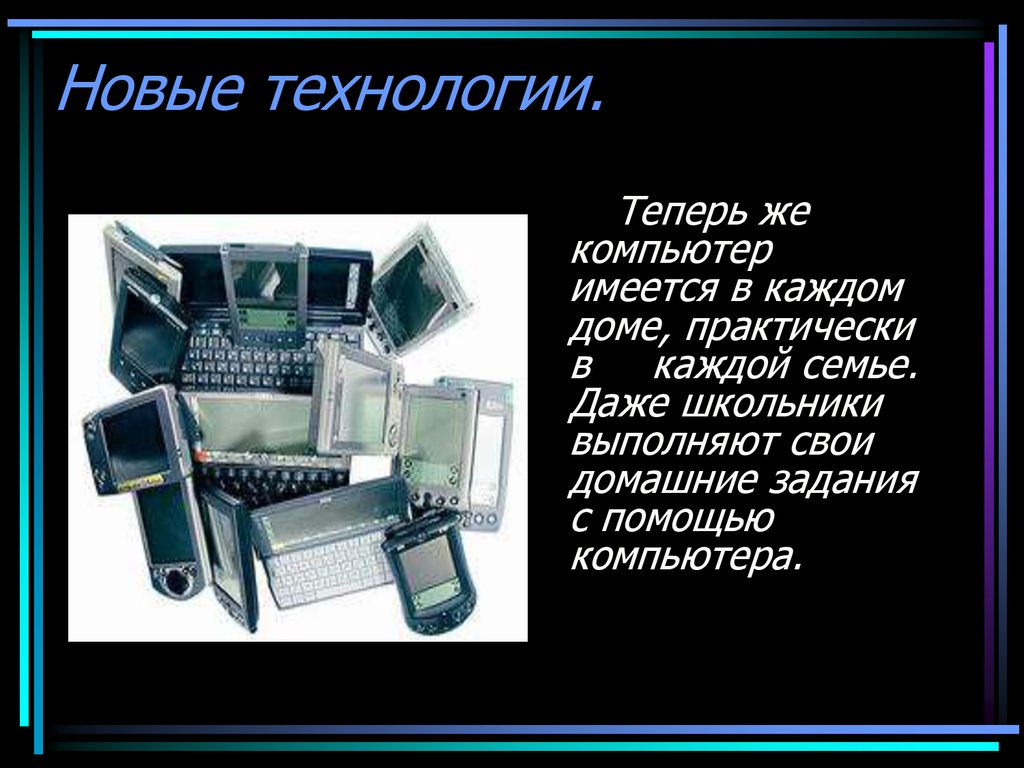 Новые технологии.

Теперь же компьютер имеется в каждом доме, практически в каждой семье. Даже школьники выполняют свои домашние задания с помощью компьютера.